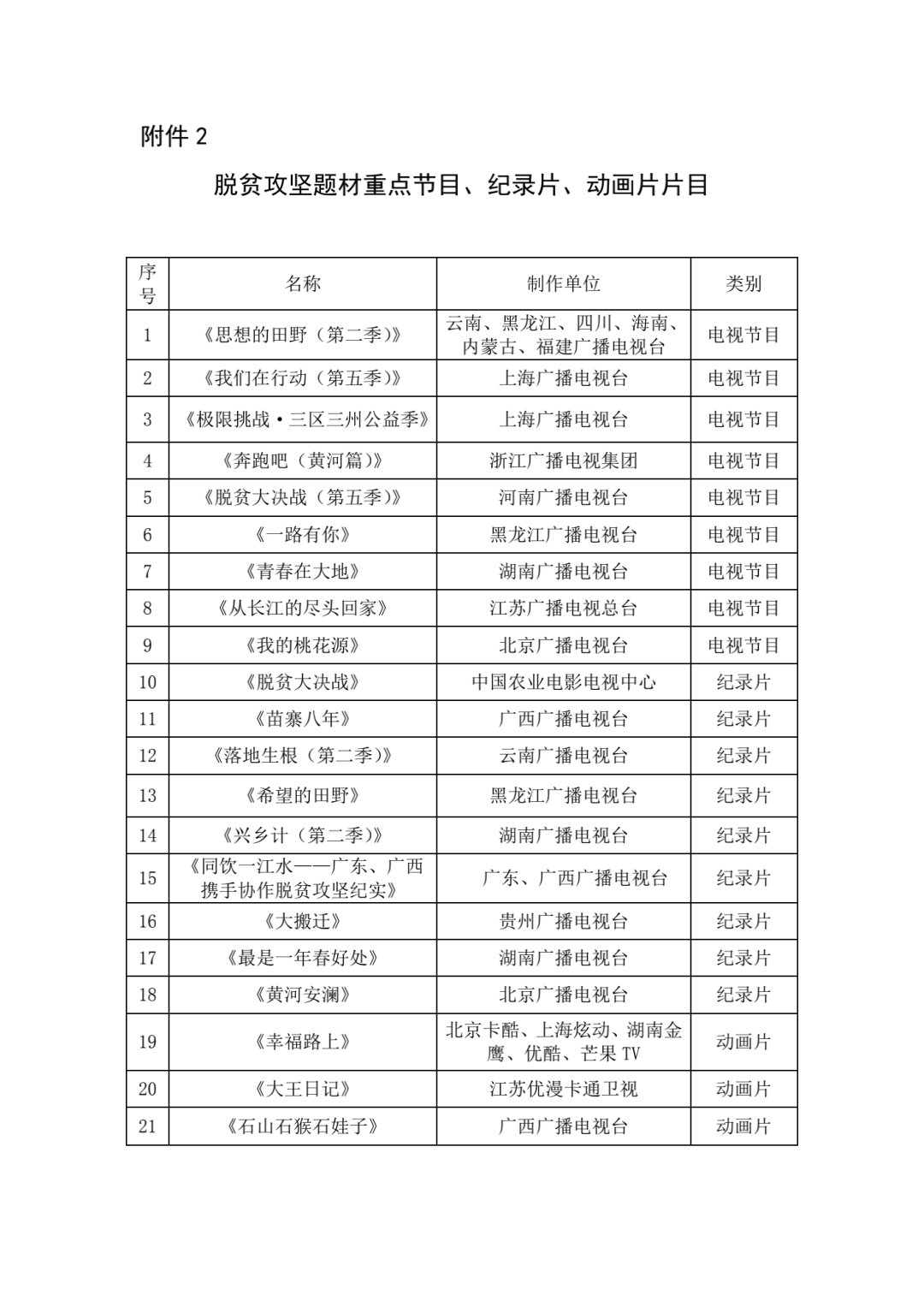 附件 2

脱贫攻坚题材重点节目、纪录片、动画片片目

| 序号 | 名称 | 制作单位 | 类别 |
|---|---|---|---|
| 1 | 《思想的田野（第二季）》 | 云南、黑龙江、四川、海南、内蒙古、福建广播电视台 | 电视节目 |
| 2 | 《我们在行动（第五季）》 | 上海广播电视台 | 电视节目 |
| 3 | 《极限挑战·三区三州公益季》 | 上海广播电视台 | 电视节目 |
| 4 | 《奔跑吧（黄河篇）》 | 浙江广播电视集团 | 电视节目 |
| 5 | 《脱贫大决战（第五季）》 | 河南广播电视台 | 电视节目 |
| 6 | 《一路有你》 | 黑龙江广播电视台 | 电视节目 |
| 7 | 《青春在大地》 | 湖南广播电视台 | 电视节目 |
| 8 | 《从长江的尽头回家》 | 江苏广播电视总台 | 电视节目 |
| 9 | 《我的桃花源》 | 北京广播电视台 | 电视节目 |
| 10 | 《脱贫大决战》 | 中国农业电影电视中心 | 纪录片 |
| 11 | 《苗寨八年》 | 广西广播电视台 | 纪录片 |
| 12 | 《落地生根（第二季）》 | 云南广播电视台 | 纪录片 |
| 13 | 《希望的田野》 | 黑龙江广播电视台 | 纪录片 |
| 14 | 《兴乡计（第二季）》 | 湖南广播电视台 | 纪录片 |
| 15 | 《同饮一江水——广东、广西携手协作脱贫攻坚纪实》 | 广东、广西广播电视台 | 纪录片 |
| 16 | 《大搬迁》 | 贵州广播电视台 | 纪录片 |
| 17 | 《最是一年春好处》 | 湖南广播电视台 | 纪录片 |
| 18 | 《黄河安澜》 | 北京广播电视台 | 纪录片 |
| 19 | 《幸福路上》 | 北京卡酷、上海炫动、湖南金鹰、优酷、芒果 TV | 动画片 |
| 20 | 《大王日记》 | 江苏优漫卡通卫视 | 动画片 |
| 21 | 《石山石猴石娃子》 | 广西广播电视台 | 动画片 |